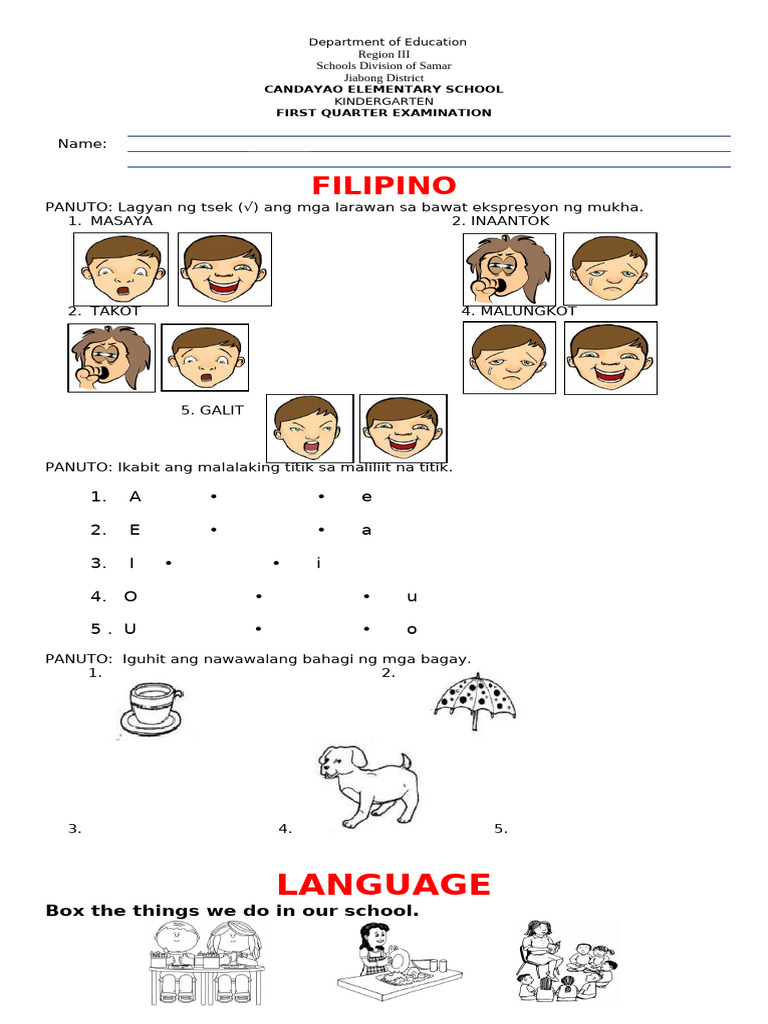 Department of Education
Region III
Schools Division of Samar
Jiabong District
CANDAYAO ELEMENTARY SCHOOL
KINDERGARTEN
FIRST QUARTER EXAMINATION

Name:

FILIPINO

PANUTO: Lagyan ng tsek (√) ang mga larawan sa bawat ekspresyon ng mukha.
1. MASAYA
2. INAANTOK
2. TAKOT
4. MALUNGKOT
5. GALIT

PANUTO: Ikabit ang malalaking titik sa maliliit na titik.
1. A • • e
2. E • • a
3. I • • i
4. O • • u
5 . U • • o

PANUTO: Iguhit ang nawawalang bahagi ng mga bagay.
1.
2.
3.
4.
5.

LANGUAGE

Box the things we do in our school.